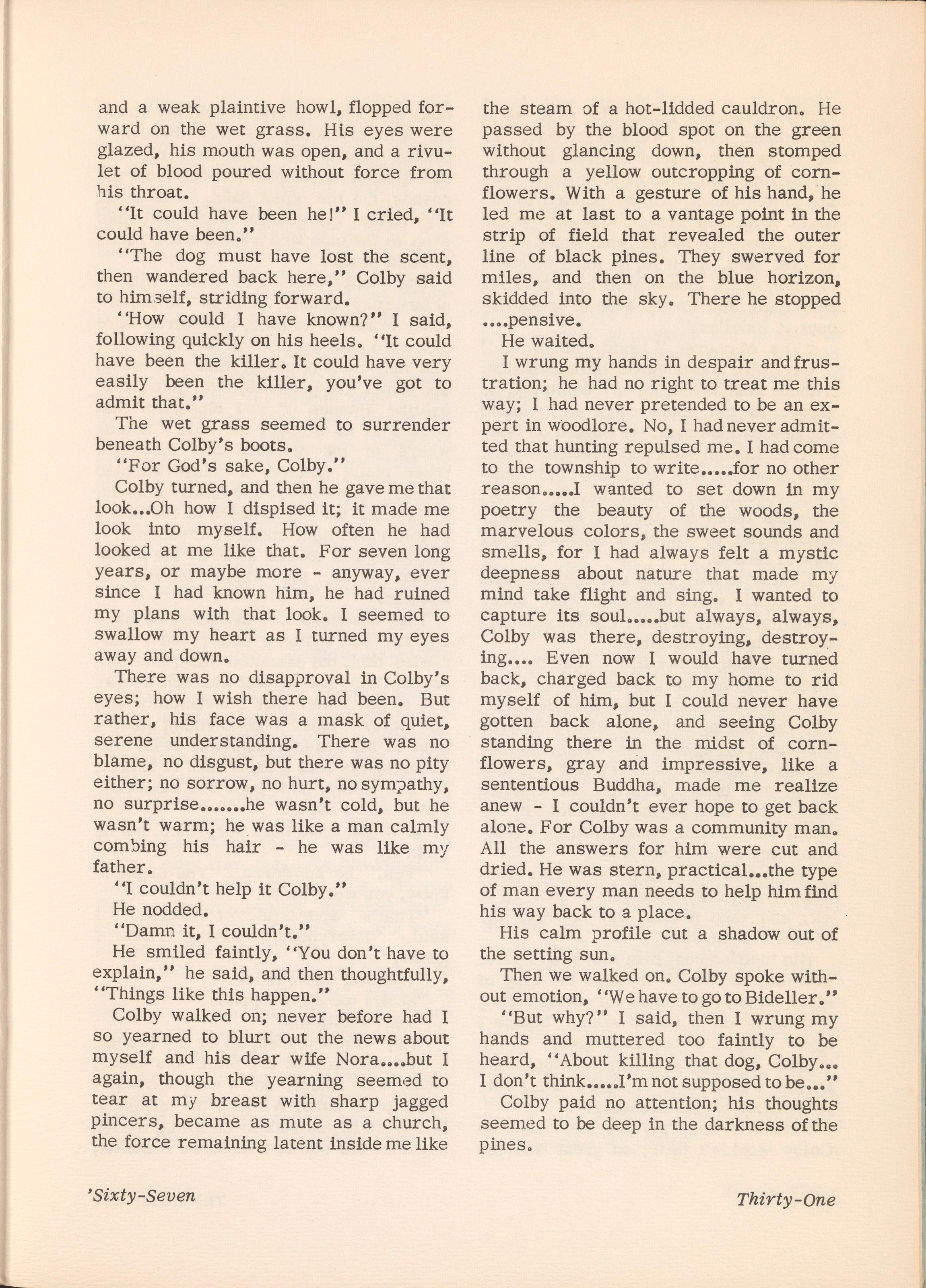 and a weak plaintive howl, flopped forward on the wet grass. His eyes were glazed, his mouth was open, and a rivulet of blood poured without force from his throat.

"It could have been he!" I cried, "It could have been."

"The dog must have lost the scent, then wandered back here," Colby said to himself, striding forward.

"How could I have known?" I said, following quickly on his heels. "It could have been the killer. It could have very easily been the killer, you've got to admit that."

The wet grass seemed to surrender beneath Colby's boots.

"For God's sake, Colby."

Colby turned, and then he gave me that look...Oh how I dispised it; it made me look into myself. How often he had looked at me like that. For seven long years, or maybe more - anyway, ever since I had known him, he had ruined my plans with that look. I seemed to swallow my heart as I turned my eyes away and down.

There was no disapproval in Colby's eyes; how I wish there had been. But rather, his face was a mask of quiet, serene understanding. There was no blame, no disgust, but there was no pity either; no sorrow, no hurt, no sympathy, no surprise.......he wasn't cold, but he wasn't warm; he was like a man calmly combing his hair - he was like my father.

"I couldn't help it Colby."

He nodded.

"Damn it, I couldn't."

He smiled faintly, "You don't have to explain," he said, and then thoughtfully, "Things like this happen."

Colby walked on; never before had I so yearned to blurt out the news about myself and his dear wife Nora....but I again, though the yearning seemed to tear at my breast with sharp jagged pincers, became as mute as a church, the force remaining latent inside me like the steam of a hot-lidded cauldron. He passed by the blood spot on the green without glancing down, then stomped through a yellow outcropping of cornflowers. With a gesture of his hand, he led me at last to a vantage point in the strip of field that revealed the outer line of black pines. They swerved for miles, and then on the blue horizon, skidded into the sky. There he stopped ....pensive.

He waited.

I wrung my hands in despair and frustration; he had no right to treat me this way; I had never pretended to be an expert in woodlore. No, I had never admitted that hunting repulsed me. I had come to the township to write.....for no other reason.....I wanted to set down in my poetry the beauty of the woods, the marvelous colors, the sweet sounds and smells, for I had always felt a mystic deepness about nature that made my mind take flight and sing. I wanted to capture its soul.....but always, always, Colby was there, destroying, destroying.... Even now I would have turned back, charged back to my home to rid myself of him, but I could never have gotten back alone, and seeing Colby standing there in the midst of cornflowers, gray and impressive, like a sententious Buddha, made me realize anew - I couldn't ever hope to get back alone. For Colby was a community man. All the answers for him were cut and dried. He was stern, practical...the type of man every man needs to help him find his way back to a place.

His calm profile cut a shadow out of the setting sun.

Then we walked on. Colby spoke without emotion, "We have to go to Bideller."

"But why?" I said, then I wrung my hands and muttered too faintly to be heard, "About killing that dog, Colby... I don't think.....I'm not supposed to be..."

Colby paid no attention; his thoughts seemed to be deep in the darkness of the pines.

'Sixty-Seven

Thirty-One